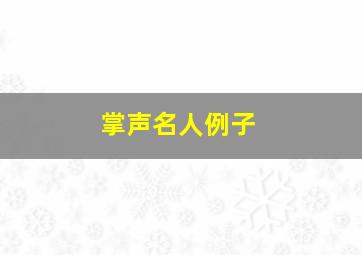 掌声名人例子